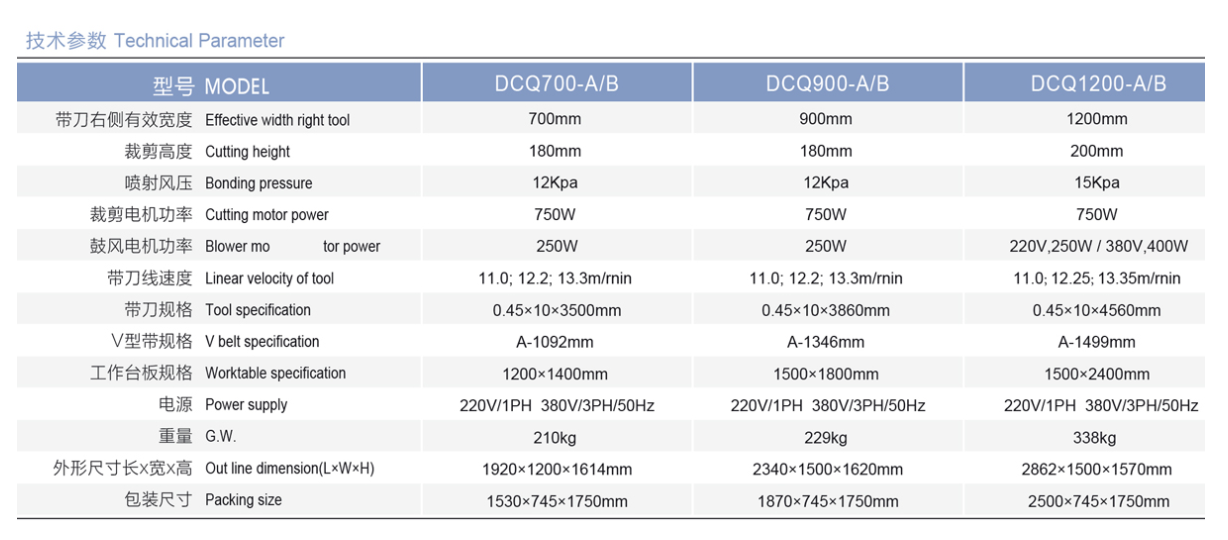 技术参数 Technical Parameter

| 型号 MODEL | DCQ700-A/B | DCQ900-A/B | DCQ1200-A/B |
|---|---|---|---|
| 带刀右侧有效宽度 Effective width right tool | 700mm | 900mm | 1200mm |
| 裁剪高度 Cutting height | 180mm | 180mm | 200mm |
| 喷射风压 Bonding pressure | 12Kpa | 12Kpa | 15Kpa |
| 裁剪电机功率 Cutting motor power | 750W | 750W | 750W |
| 鼓风电机功率 Blower mo tor power | 250W | 250W | 220V,250W / 380V,400W |
| 带刀线速度 Linear velocity of tool | 11.0; 12.2; 13.3m/rnin | 11.0; 12.2; 13.3m/rnin | 11.0; 12.25; 13.35m/rnin |
| 带刀规格 Tool specification | 0.45×10×3500mm | 0.45×10×3860mm | 0.45×10×4560mm |
| V型带规格 V belt specification | A-1092mm | A-1346mm | A-1499mm |
| 工作台板规格 Worktable specification | 1200×1400mm | 1500×1800mm | 1500×2400mm |
| 电源 Power supply | 220V/1PH 380V/3PH/50Hz | 220V/1PH 380V/3PH/50Hz | 220V/1PH 380V/3PH/50Hz |
| 重量 G.W. | 210kg | 229kg | 338kg |
| 外形尺寸长×宽×高 Out line dimension(L×W×H) | 1920×1200×1614mm | 2340×1500×1620mm | 2862×1500×1570mm |
| 包装尺寸 Packing size | 1530×745×1750mm | 1870×745×1750mm | 2500×745×1750mm |